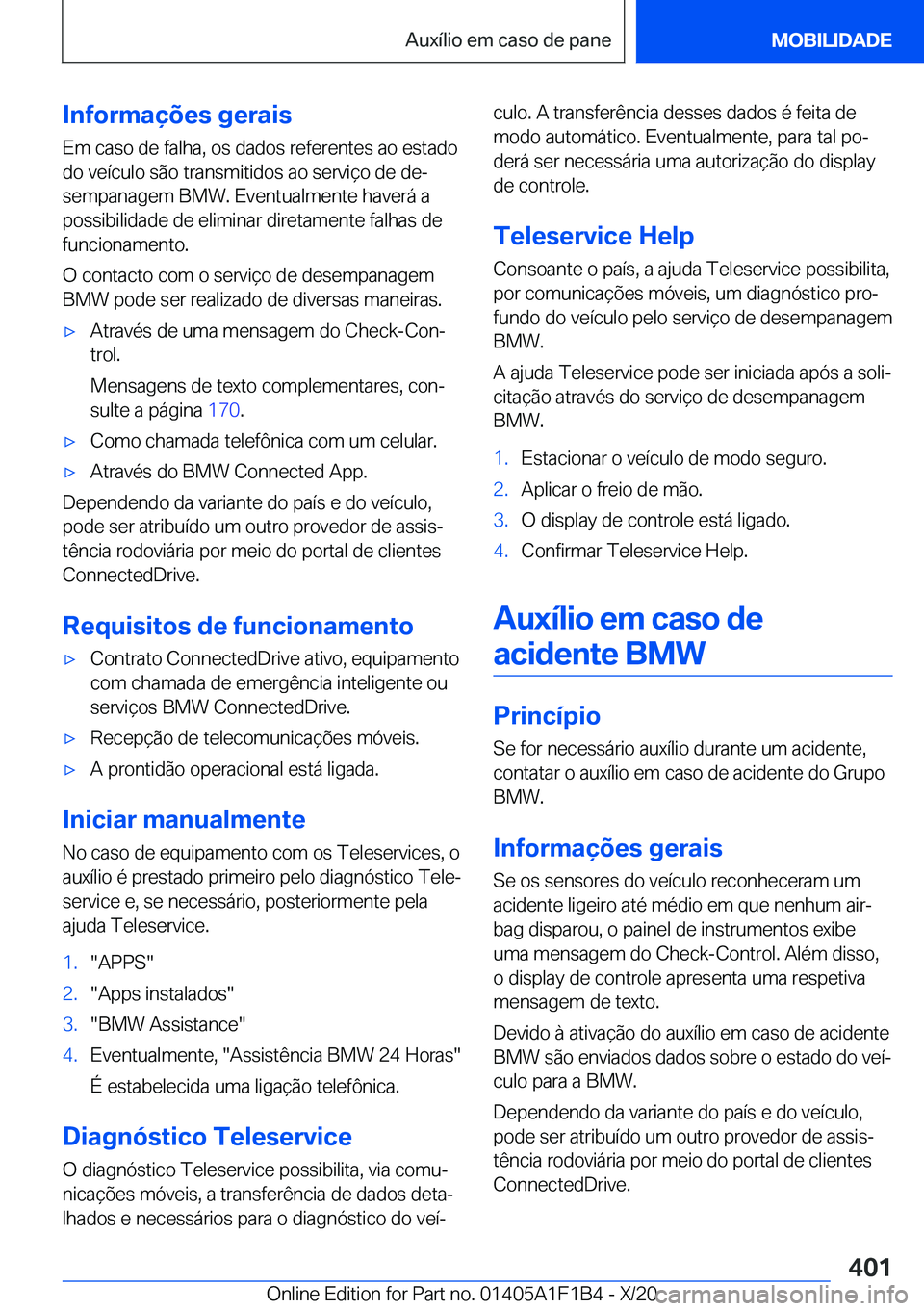 Auxílio em caso de pane

MOBILIDADE

Informações gerais

Em caso de falha, os dados referentes ao estado do veículo são transmitidos ao serviço de desempanagem BMW. Eventualmente haverá a possibilidade de eliminar diretamente falhas de funcionamento.

O contacto com o serviço de desempanagem BMW pode ser realizado de diversas maneiras.

▷ Através de uma mensagem do Check-Control.

Mensagens de texto complementares, consulte a página 170.

▷ Como chamada telefônica com um celular.

▷ Através do BMW Connected App.

Dependendo da variante do país e do veículo, pode ser atribuído um outro provedor de assistência rodoviária por meio do portal de clientes ConnectedDrive.

Requisitos de funcionamento

▷ Contrato ConnectedDrive ativo, equipamento com chamada de emergência inteligente ou serviços BMW ConnectedDrive.

▷ Recepção de telecomunicações móveis.

▷ A prontidão operacional está ligada.

Iniciar manualmente

No caso de equipamento com os Teleservices, o auxílio é prestado primeiro pelo diagnóstico Teleservice e, se necessário, posteriormente pela ajuda Teleservice.

1. "APPS"

2. "Apps instalados"

3. "BMW Assistance"

4. Eventualmente, "Assistência BMW 24 Horas"

É estabelecida uma ligação telefônica.

Diagnóstico Teleservice

O diagnóstico Teleservice possibilita, via comunicações móveis, a transferência de dados detalhados e necessários para o diagnóstico do veículo. A transferência desses dados é feita de modo automático. Eventualmente, para tal poderá ser necessária uma autorização do display de controle.

Teleservice Help

Consoante o país, a ajuda Teleservice possibilita, por comunicações móveis, um diagnóstico profundo do veículo pelo serviço de desempanagem BMW.

A ajuda Teleservice pode ser iniciada após a solicitação através do serviço de desempanagem BMW.

1. Estacionar o veículo de modo seguro.

2. Aplicar o freio de mão.

3. O display de controle está ligado.

4. Confirmar Teleservice Help.

Auxílio em caso de acidente BMW

Princípio

Se for necessário auxílio durante um acidente, contatar o auxílio em caso de acidente do Grupo BMW.

Informações gerais

Se os sensores do veículo reconheceram um acidente ligeiro até médio em que nenhum airbag disparou, o painel de instrumentos exibe uma mensagem do Check-Control. Além disso, o display de controle apresenta uma respetiva mensagem de texto.

Devido à ativação do auxílio em caso de acidente BMW são enviados dados sobre o estado do veículo para a BMW.

Dependendo da variante do país e do veículo, pode ser atribuído um outro provedor de assistência rodoviária por meio do portal de clientes ConnectedDrive.

401

Online Edition for Part no. 01405A1F1B4 - X/20

carmanualsonline.info